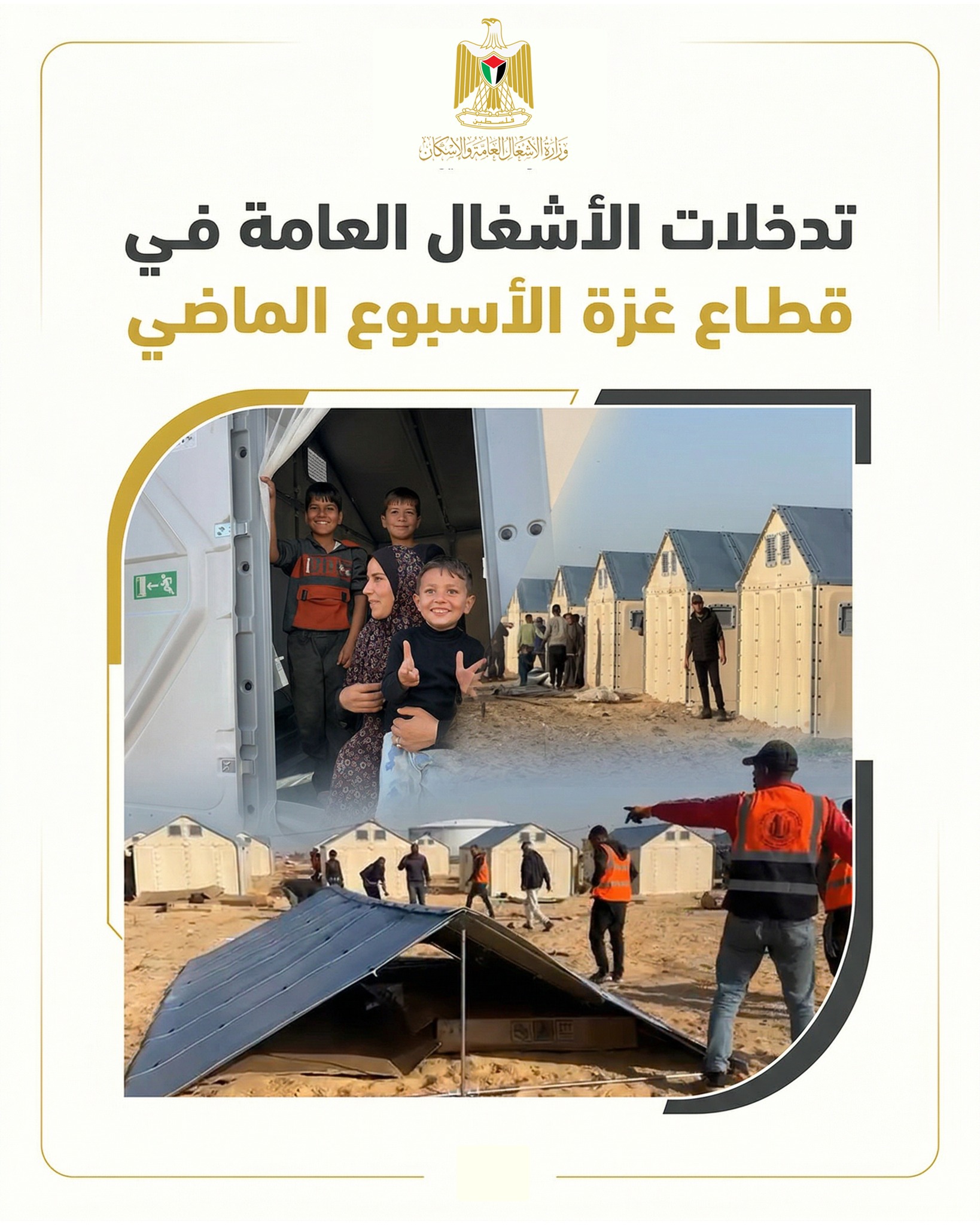 فلسطين

وزارة الأشغال العامة والإسكان

تدخلات الأشغال العامة في
قطاع غزة الأسبوع الماضي